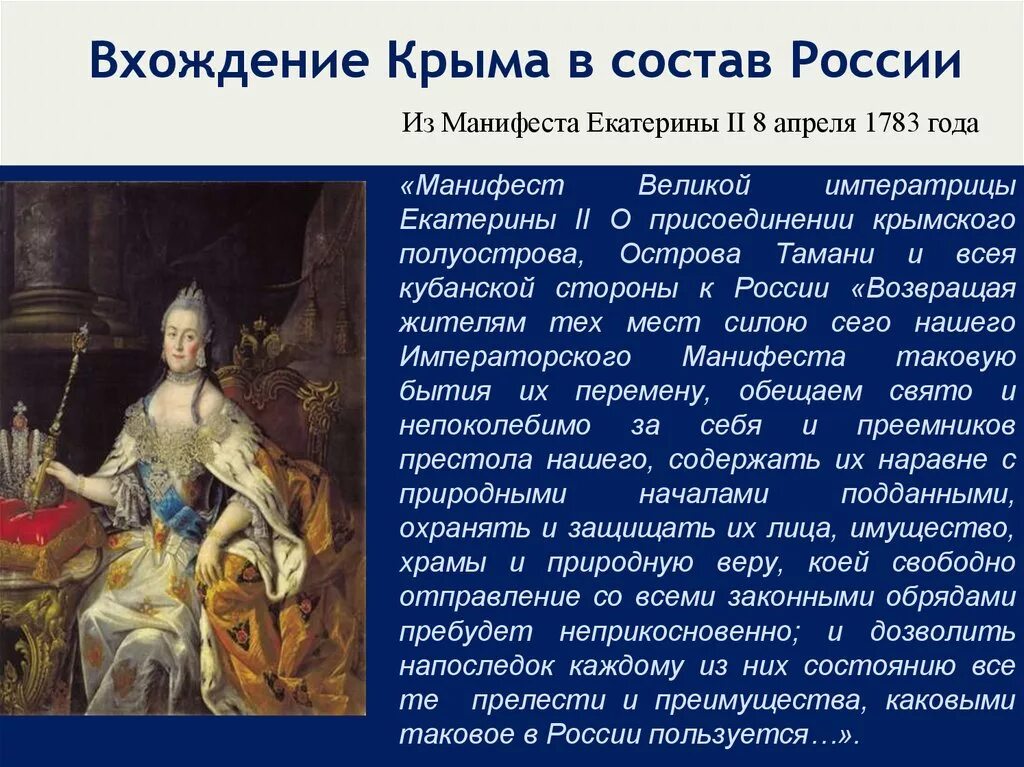 Вхождение Крыма в состав России

Из Манифеста Екатерины II 8 апреля 1783 года

«Манифест Великой императрицы Екатерины II О присоединении крымского полуострова, Острова Тамани и всея кубанской стороны к России «Возвращая жителям тех мест силою сего нашего Императорского Манифеста таковую бытия их перемену, обещаем свято и непоколебимо за себя и преемников престола нашего, содержать их наравне с природными началами подданными, охранять и защищать их лица, имущество, храмы и природную веру, коей свободно отправление со всеми законными обрядами пребудет неприкосновенно; и дозволить напоследок каждому из них состоянию все те прелести и преимущества, каковыми таковое в России пользуется…».